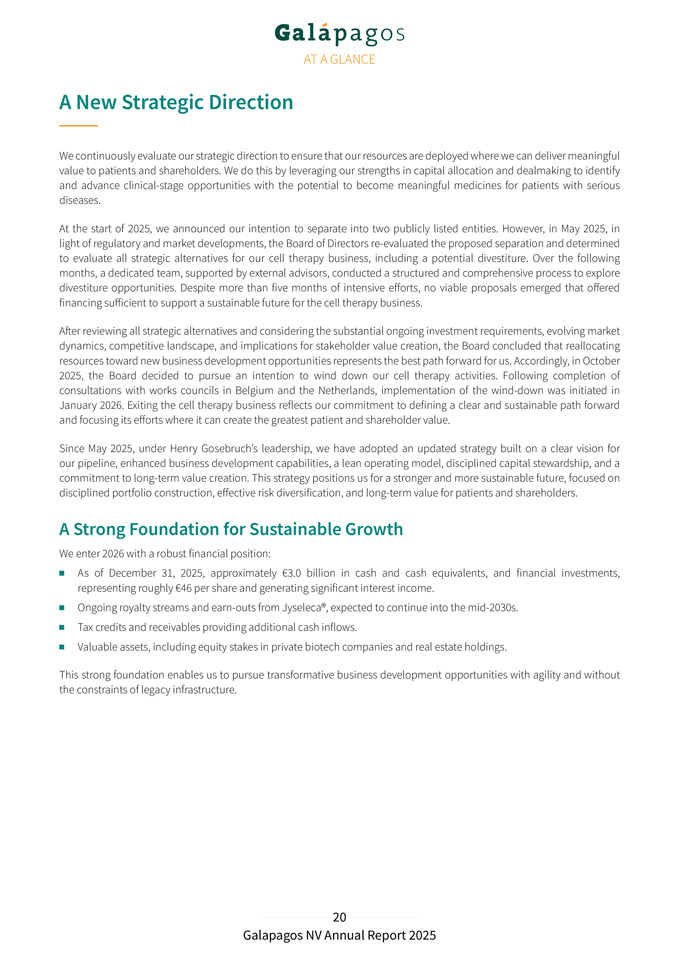 Galápagos
AT A GLANCE

A New Strategic Direction

We continuously evaluate our strategic direction to ensure that our resources are deployed where we can deliver meaningful value to patients and shareholders. We do this by leveraging our strengths in capital allocation and dealmaking to identify and advance clinical-stage opportunities with the potential to become meaningful medicines for patients with serious diseases.

At the start of 2025, we announced our intention to separate into two publicly listed entities. However, in May 2025, in light of regulatory and market developments, the Board of Directors re-evaluated the proposed separation and determined to evaluate all strategic alternatives for our cell therapy business, including a potential divestiture. Over the following months, a dedicated team, supported by external advisors, conducted a structured and comprehensive process to explore divestiture opportunities. Despite more than five months of intensive efforts, no viable proposals emerged that offered financing sufficient to support a sustainable future for the cell therapy business.

After reviewing all strategic alternatives and considering the substantial ongoing investment requirements, evolving market dynamics, competitive landscape, and implications for stakeholder value creation, the Board concluded that reallocating resources toward new business development opportunities represents the best path forward for us. Accordingly, in October 2025, the Board decided to pursue an intention to wind down our cell therapy activities. Following completion of consultations with works councils in Belgium and the Netherlands, implementation of the wind-down was initiated in January 2026. Exiting the cell therapy business reflects our commitment to defining a clear and sustainable path forward and focusing its efforts where it can create the greatest patient and shareholder value.

Since May 2025, under Henry Gosebruch's leadership, we have adopted an updated strategy built on a clear vision for our pipeline, enhanced business development capabilities, a lean operating model, disciplined capital stewardship, and a commitment to long-term value creation. This strategy positions us for a stronger and more sustainable future, focused on disciplined portfolio construction, effective risk diversification, and long-term value for patients and shareholders.

A Strong Foundation for Sustainable Growth

We enter 2026 with a robust financial position:

■ As of December 31, 2025, approximately €3.0 billion in cash and cash equivalents, and financial investments, representing roughly €46 per share and generating significant interest income.
■ Ongoing royalty streams and earn-outs from Jyseleca®, expected to continue into the mid-2030s.
■ Tax credits and receivables providing additional cash inflows.
■ Valuable assets, including equity stakes in private biotech companies and real estate holdings.

This strong foundation enables us to pursue transformative business development opportunities with agility and without the constraints of legacy infrastructure.

20
Galapagos NV Annual Report 2025